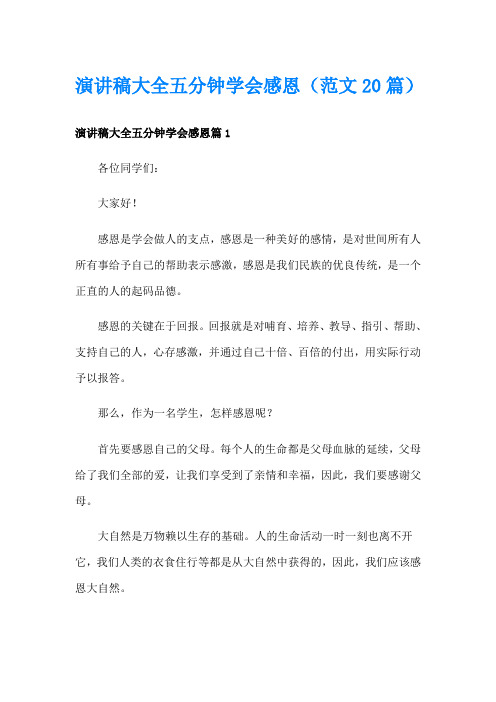 演讲稿大全五分钟学会感恩（范文20篇）

演讲稿大全五分钟学会感恩篇1

各位同学们：

大家好！

感恩是学会做人的支点，感恩是一种美好的感情，是对世间所有人所有事给予自己的帮助表示感激，感恩是我们民族的优良传统，是一个正直的人的起码品德。

感恩的关键在于回报。回报就是对哺育、培养、教导、指引、帮助、支持自己的人，心存感激，并通过自己十倍、百倍的付出，用实际行动予以报答。

那么，作为一名学生，怎样感恩呢？

首先要感恩自己的父母。每个人的生命都是父母血脉的延续，父母给了我们全部的爱，让我们享受到了亲情和幸福，因此，我们要感谢父母。

大自然是万物赖以生存的基础。人的生命活动一时一刻也离不开它，我们人类的衣食住行等都是从大自然中获得的，因此，我们应该感恩大自然。